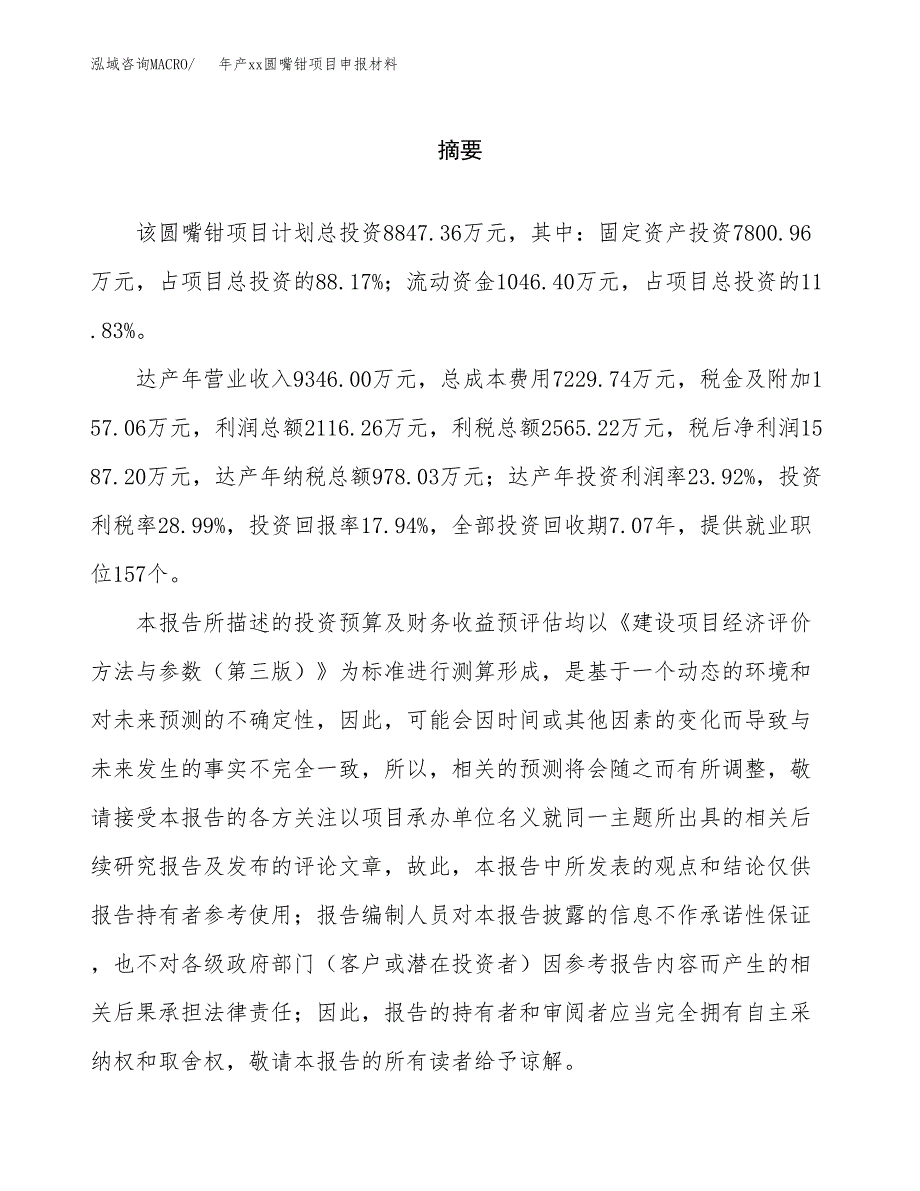 泓域咨询MACRO/ 年产xx圆嘴钳项目申报材料

摘要

该圆嘴钳项目计划总投资8847.36万元，其中：固定资产投资7800.96万元，占项目总投资的88.17%；流动资金1046.40万元，占项目总投资的11.83%。

达产年营业收入9346.00万元，总成本费用7229.74万元，税金及附加157.06万元，利润总额2116.26万元，利税总额2565.22万元，税后净利润1587.20万元，达产年纳税总额978.03万元；达产年投资利润率23.92%，投资利税率28.99%，投资回报率17.94%，全部投资回收期7.07年，提供就业职位157个。

本报告所描述的投资预算及财务收益预评估均以《建设项目经济评价方法与参数（第三版）》为标准进行测算形成，是基于一个动态的环境和对未来预测的不确定性，因此，可能会因时间或其他因素的变化而导致与未来发生的事实不完全一致，所以，相关的预测将会随之而有所调整，敬请接受本报告的各方关注以项目承办单位名义就同一主题所出具的相关后续研究报告及发布的评论文章，故此，本报告中所发表的观点和结论仅供报告持有者参考使用；报告编制人员对本报告披露的信息不作承诺性保证，也不对各级政府部门（客户或潜在投资者）因参考报告内容而产生的相关后果承担法律责任；因此，报告的持有者和审阅者应当完全拥有自主采纳权和取舍权，敬请本报告的所有读者给予谅解。